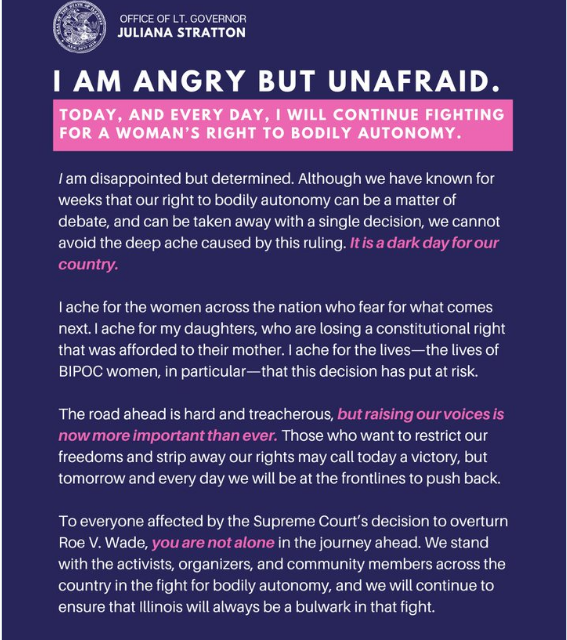 OFFICE OF LT. GOVERNOR
JULIANA STRATTON

I AM ANGRY BUT UNAFRAID.

TODAY, AND EVERY DAY, I WILL CONTINUE FIGHTING FOR A WOMAN'S RIGHT TO BODILY AUTONOMY.

I am disappointed but determined. Although we have known for weeks that our right to bodily autonomy can be a matter of debate, and can be taken away with a single decision, we cannot avoid the deep ache caused by this ruling. It is a dark day for our country.

I ache for the women across the nation who fear for what comes next. I ache for my daughters, who are losing a constitutional right that was afforded to their mother. I ache for the lives—the lives of BIPOC women, in particular—that this decision has put at risk.

The road ahead is hard and treacherous, but raising our voices is now more important than ever. Those who want to restrict our freedoms and strip away our rights may call today a victory, but tomorrow and every day we will be at the frontlines to push back.

To everyone affected by the Supreme Court's decision to overturn Roe V. Wade, you are not alone in the journey ahead. We stand with the activists, organizers, and community members across the country in the fight for bodily autonomy, and we will continue to ensure that Illinois will always be a bulwark in that fight.